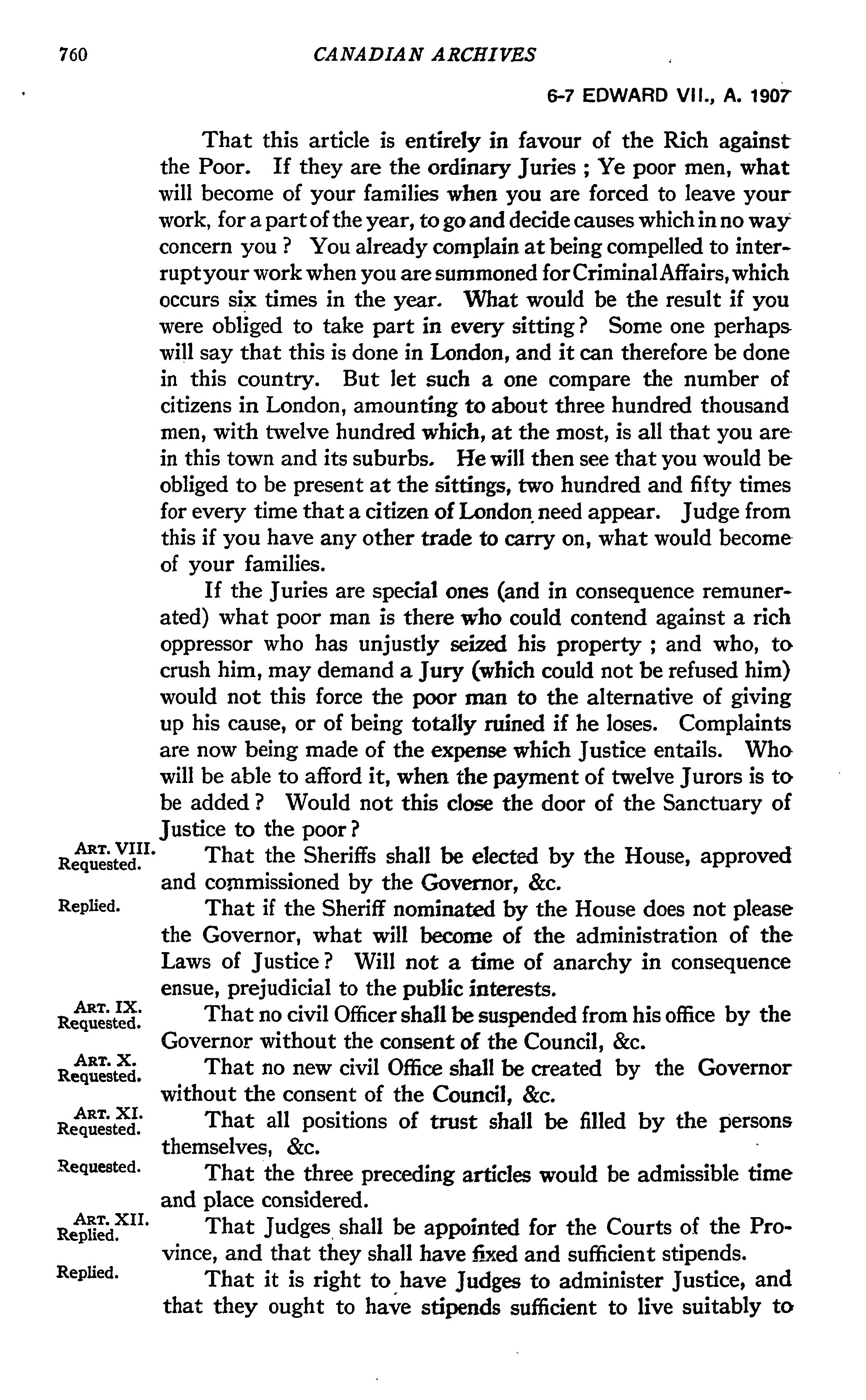 760 CANADIAN ARCHIVES

6-7 EDWARD VII., A. 1907

That this article is entirely in favour of the Rich against the Poor. If they are the ordinary Juries ; Ye poor men, what will become of your families when you are forced to leave your work, for a part of the year, to go and decide causes which in no way concern you ? You already complain at being compelled to interrupt your work when you are summoned for Criminal Affairs, which occurs six times in the year. What would be the result if you were obliged to take part in every sitting? Some one perhaps will say that this is done in London, and it can therefore be done in this country. But let such a one compare the number of citizens in London, amounting to about three hundred thousand men, with twelve hundred which, at the most, is all that you are in this town and its suburbs. He will then see that you would be obliged to be present at the sittings, two hundred and fifty times for every time that a citizen of London need appear. Judge from this if you have any other trade to carry on, what would become of your families.

If the Juries are special ones (and in consequence remunerated) what poor man is there who could contend against a rich oppressor who has unjustly seized his property ; and who, to crush him, may demand a Jury (which could not be refused him) would not this force the poor man to the alternative of giving up his cause, or of being totally ruined if he loses. Complaints are now being made of the expense which Justice entails. Who will be able to afford it, when the payment of twelve Jurors is to be added ? Would not this close the door of the Sanctuary of Justice to the poor?

ART. VIII. Requested. That the Sheriffs shall be elected by the House, approved and commissioned by the Governor, &c.

Replied. That if the Sheriff nominated by the House does not please the Governor, what will become of the administration of the Laws of Justice? Will not a time of anarchy in consequence ensue, prejudicial to the public interests.

ART. IX. Requested. That no civil Officer shall be suspended from his office by the Governor without the consent of the Council, &c.

ART. X. Requested. That no new civil Office shall be created by the Governor without the consent of the Council, &c.

ART. XI. Requested. That all positions of trust shall be filled by the persons themselves, &c.

Requested. That the three preceding articles would be admissible time and place considered.

ART. XII. Replied. That Judges shall be appointed for the Courts of the Province, and that they shall have fixed and sufficient stipends.

Replied. That it is right to have Judges to administer Justice, and that they ought to have stipends sufficient to live suitably to